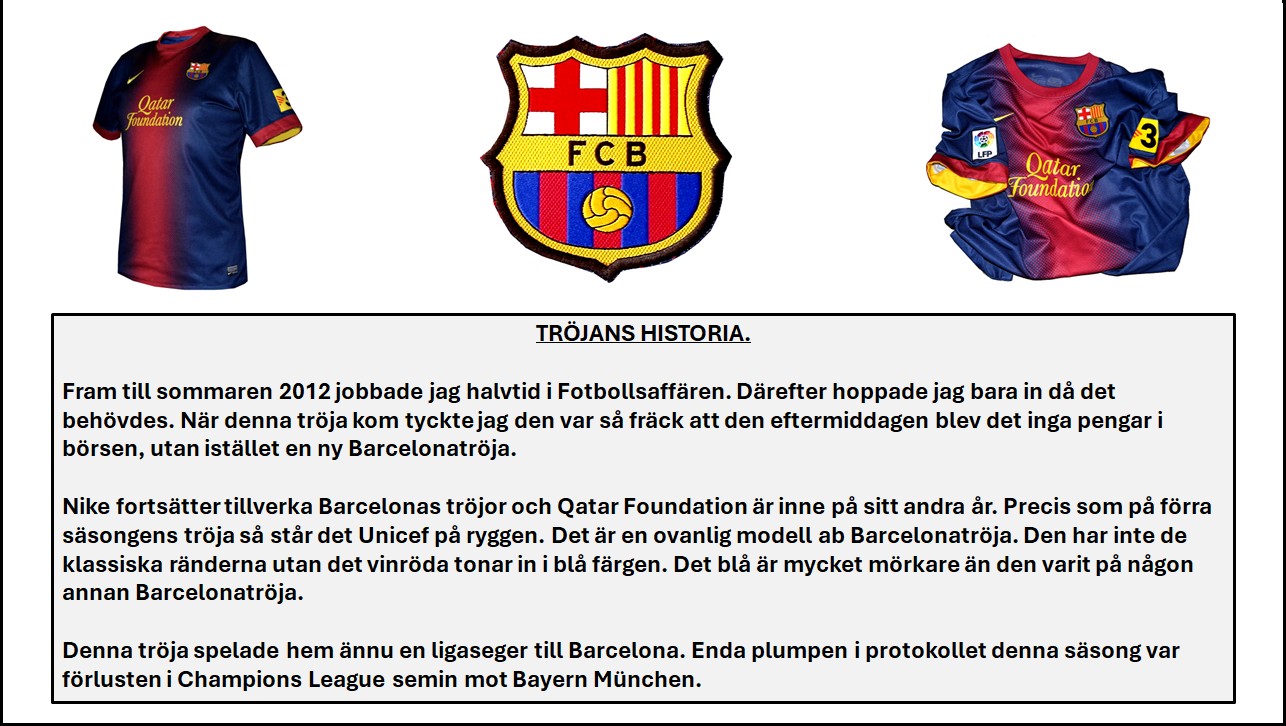 Qatar Foundation

FCB

LFP

3

Qatar Foundatio

TRÖJANS HISTORIA.

Fram till sommaren 2012 jobbade jag halvtid i Fotbollsaffären. Därefter hoppade jag bara in då det behövdes. När denna tröja kom tyckte jag den var så fräck att den eftermiddagen blev det inga pengar i börsen, utan istället en ny Barcelonatröja.

Nike fortsätter tillverka Barcelonas tröjor och Qatar Foundation är inne på sitt andra år. Precis som på förra säsongens tröja så står det Unicef på ryggen. Det är en ovanlig modell ab Barcelonatröja. Den har inte de klassiska ränderna utan det vinröda tonar in i blå färgen. Det blå är mycket mörkare än den varit på någon annan Barcelonatröja.

Denna tröja spelade hem ännu en ligaseger till Barcelona. Enda plumpen i protokollet denna säsong var förlusten i Champions League semin mot Bayern München.